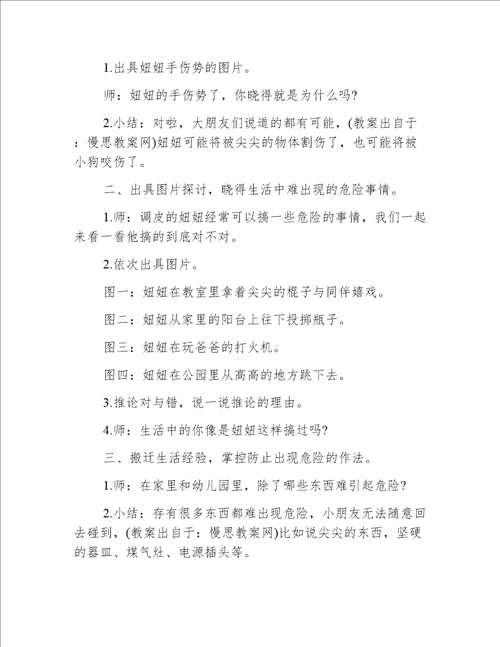 1.出具妞妞手伤势的图片。

师：妞妞的手伤势了，你晓得就是为什么吗?

2.小结：对啦，大朋友们说道的都有可能，(教案出自于：慢思教案网)妞妞可能将被尖尖的物体割伤了，也可能将被小狗咬伤了。

二、出具图片探讨，晓得生活中难出现的危险事情。

1.师：调皮的妞妞经常可以搞一些危险的事情，我们一起来看一看他搞的到底对不对。

2.依次出具图片。

图一：妞妞在教室里拿着尖尖的棍子与同伴嬉戏。

图二：妞妞从家里的阳台上往下投掷瓶子。

图三：妞妞在玩爸爸的打火机。

图四：妞妞在公园里从高高的地方跳下去。

3.推论对与错，说一说推论的理由。

4.师：生活中的你像是妞妞这样搞过吗?

三、搬迁生活经验，掌控防止出现危险的作法。

1.师：在家里和幼儿园里，除了哪些东西难引起危险?

2.小结：存有很多东西都难出现危险，小朋友无法随意回去碰到，(教案出自于：慢思教案网)比如说尖尖的东西，坚硬的器皿、煤气灶、电源插头等。